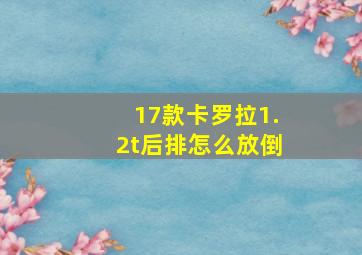 17款卡罗拉1.2t后排怎么放倒